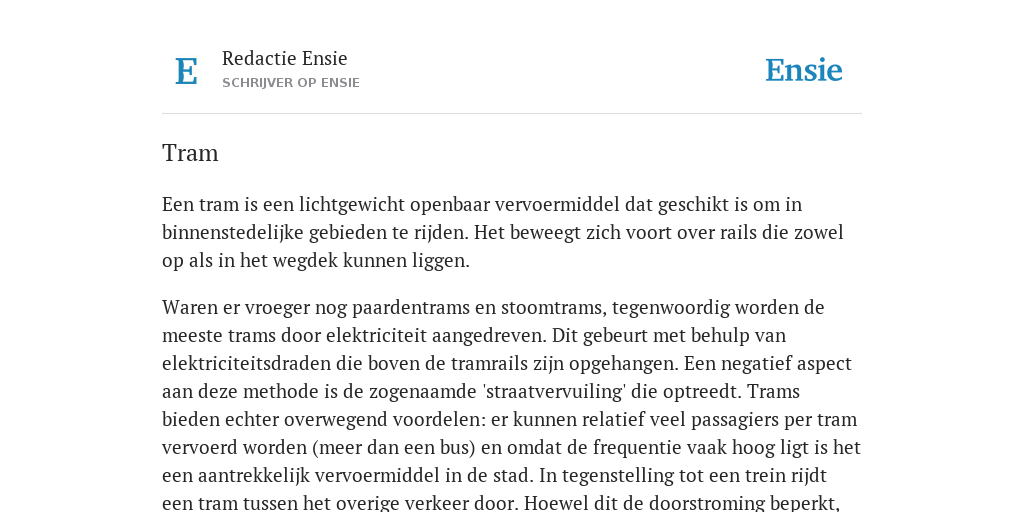 E

Redactie Ensie
SCHRIJVER OP ENSIE

Ensie

Tram

Een tram is een lichtgewicht openbaar vervoermiddel dat geschikt is om in binnenstedelijke gebieden te rijden. Het beweegt zich voort over rails die zowel op als in het wegdek kunnen liggen.

Waren er vroeger nog paardentrams en stoomtrams, tegenwoordig worden de meeste trams door elektriciteit aangedreven. Dit gebeurt met behulp van elektriciteitsdraden die boven de tramrails zijn opgehangen. Een negatief aspect aan deze methode is de zogenaamde 'straatvervuiling' die optreedt. Trams bieden echter overwegend voordelen: er kunnen relatief veel passagiers per tram vervoerd worden (meer dan een bus) en omdat de frequentie vaak hoog ligt is het een aantrekkelijk vervoermiddel in de stad. In tegenstelling tot een trein rijdt een tram tussen het overige verkeer door. Hoewel dit de doorstroming beperkt,